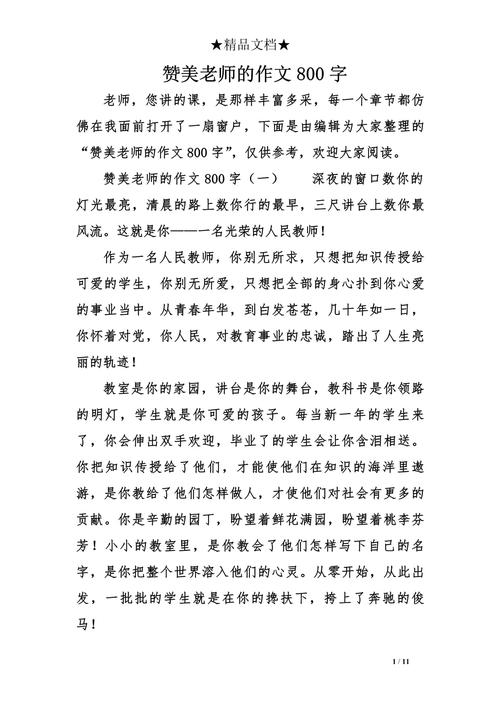 ★精品文档★

赞美老师的作文 800 字

老师，您讲的课，是那样丰富多采，每一个章节都仿佛在我面前打开了一扇窗户，下面是由编辑为大家整理的“赞美老师的作文 800 字”，仅供参考，欢迎大家阅读。

赞美老师的作文 800 字（一）　　深夜的窗口数你的灯光最亮，清晨的路上数你行的最早，三尺讲台上数你最风流。这就是你——一名光荣的人民教师！

作为一名人民教师，你别无所求，只想把知识传授给可爱的学生，你别无所爱，只想把全部的身心扑到你心爱的事业当中。从青春年华，到白发苍苍，几十年如一日，你怀着对党，你人民，对教育事业的忠诚，踏出了人生亮丽的轨迹！

教室是你的家园，讲台是你的舞台，教科书是你领路的明灯，学生就是你可爱的孩子。每当新一年的学生来了，你会伸出双手欢迎，毕业了的学生会让你含泪相送。你把知识传授给了他们，才能使他们在知识的海洋里遨游，是你教给了他们怎样做人，才使他们对社会有更多的贡献。你是辛勤的园丁，盼望着鲜花满园，盼望着桃李芬芳！小小的教室里，是你教会了他们怎样写下自己的名字，是你把整个世界溶入他们的心灵。从零开始，从此出发，一批批的学生就是在你的搀扶下，挎上了奔驰的俊马！

1 / 11